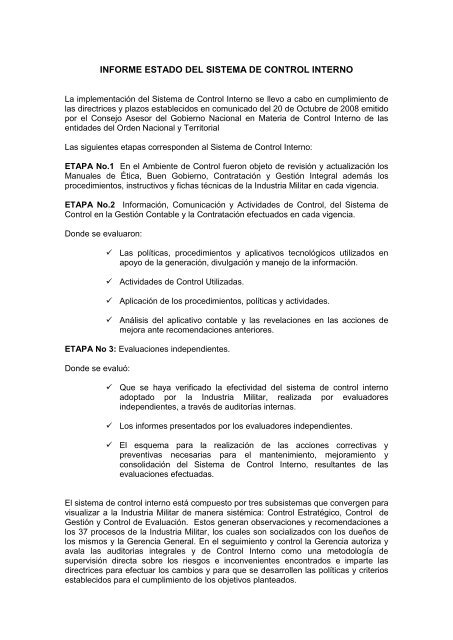 INFORME ESTADO DEL SISTEMA DE CONTROL INTERNO

La implementación del Sistema de Control Interno se llevo a cabo en cumplimiento de las directrices y plazos establecidos en comunicado del 20 de Octubre de 2008 emitido por el Consejo Asesor del Gobierno Nacional en Materia de Control Interno de las entidades del Orden Nacional y Territorial

Las siguientes etapas corresponden al Sistema de Control Interno:

ETAPA No.1 En el Ambiente de Control fueron objeto de revisión y actualización los Manuales de Ética, Buen Gobierno, Contratación y Gestión Integral además los procedimientos, instructivos y fichas técnicas de la Industria Militar en cada vigencia.

ETAPA No.2 Información, Comunicación y Actividades de Control, del Sistema de Control en la Gestión Contable y la Contratación efectuados en cada vigencia.

Donde se evaluaron:

✓ Las políticas, procedimientos y aplicativos tecnológicos utilizados en apoyo de la generación, divulgación y manejo de la información.

✓ Actividades de Control Utilizadas.

✓ Aplicación de los procedimientos, políticas y actividades.

✓ Análisis del aplicativo contable y las revelaciones en las acciones de mejora ante recomendaciones anteriores.

ETAPA No 3: Evaluaciones independientes.

Donde se evaluó:

✓ Que se haya verificado la efectividad del sistema de control interno adoptado por la Industria Militar, realizada por evaluadores independientes, a través de auditorías internas.

✓ Los informes presentados por los evaluadores independientes.

✓ El esquema para la realización de las acciones correctivas y preventivas necesarias para el mantenimiento, mejoramiento y consolidación del Sistema de Control Interno, resultantes de las evaluaciones efectuadas.

El sistema de control interno está compuesto por tres subsistemas que convergen para visualizar a la Industria Militar de manera sistémica: Control Estratégico, Control de Gestión y Control de Evaluación. Estos generan observaciones y recomendaciones a los 37 procesos de la Industria Militar, los cuales son socializados con los dueños de los mismos y la Gerencia General. En el seguimiento y control la Gerencia autoriza y avala las auditorías integrales y de Control Interno como una metodología de supervisión directa sobre los riesgos e inconvenientes encontrados e imparte las directrices para efectuar los cambios y para que se desarrollen las políticas y criterios establecidos para el cumplimiento de los objetivos planteados.